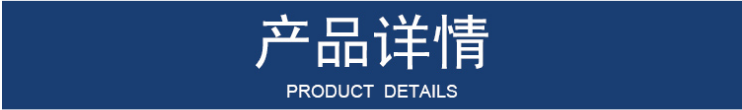 产品详情

PRODUCT DETAILS